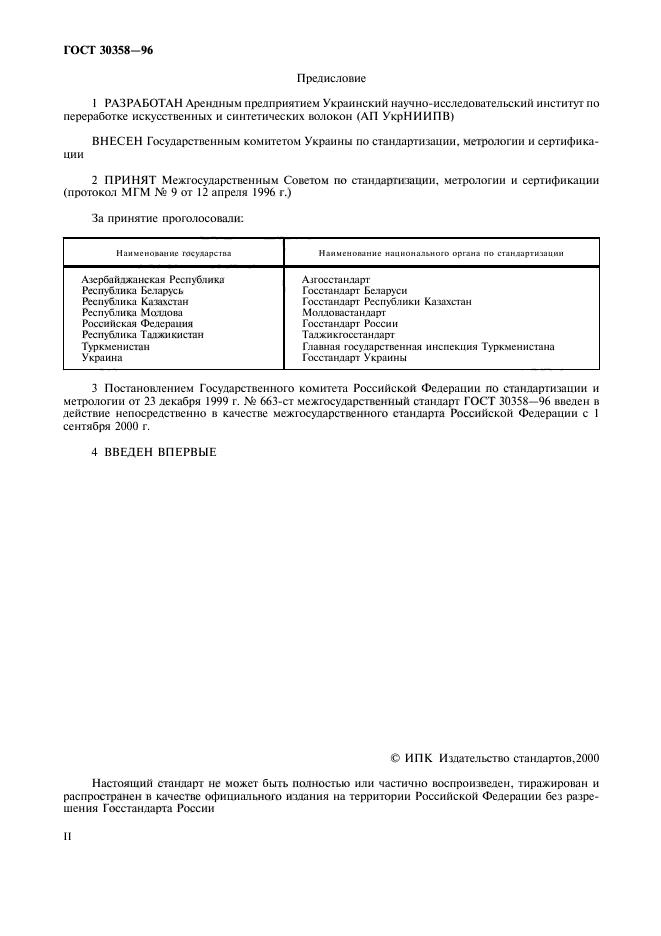 ГОСТ 30358—96

Предисловие

1 РАЗРАБОТАН Арендным предприятием Украинский научно-исследовательский институт по переработке искусственных и синтетических волокон (АП УкрНИИПВ)

ВНЕСЕН Государственным комитетом Украины по стандартизации, метрологии и сертификации

2 ПРИНЯТ Межгосударственным Советом по стандартизации, метрологии и сертификации (протокол МГМ № 9 от 12 апреля 1996 г.)

За принятие проголосовали:

| Наименование государства | Наименование национального органа по стандартизации |
|---|---|
| Азербайджанская Республика | Азгосстандарт |
| Республика Беларусь | Госстандарт Беларуси |
| Республика Казахстан | Госстандарт Республики Казахстан |
| Республика Молдова | Молдовастандарт |
| Российская Федерация | Госстандарт России |
| Республика Таджикистан | Таджикгосстандарт |
| Туркменистан | Главная государственная инспекция Туркменистана |
| Украина | Госстандарт Украины |

3 Постановлением Государственного комитета Российской Федерации по стандартизации и метрологии от 23 декабря 1999 г. № 663-ст межгосударственный стандарт ГОСТ 30358—96 введен в действие непосредственно в качестве межгосударственного стандарта Российской Федерации с 1 сентября 2000 г.

4 ВВЕДЕН ВПЕРВЫЕ

© ИПК Издательство стандартов,2000

Настоящий стандарт не может быть полностью или частично воспроизведен, тиражирован и распространен в качестве официального издания на территории Российской Федерации без разрешения Госстандарта России

II